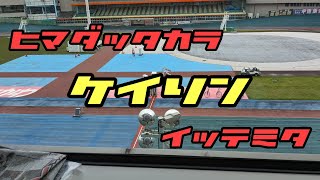 ヒマダッタカラ

ケイリン

イッテミタ